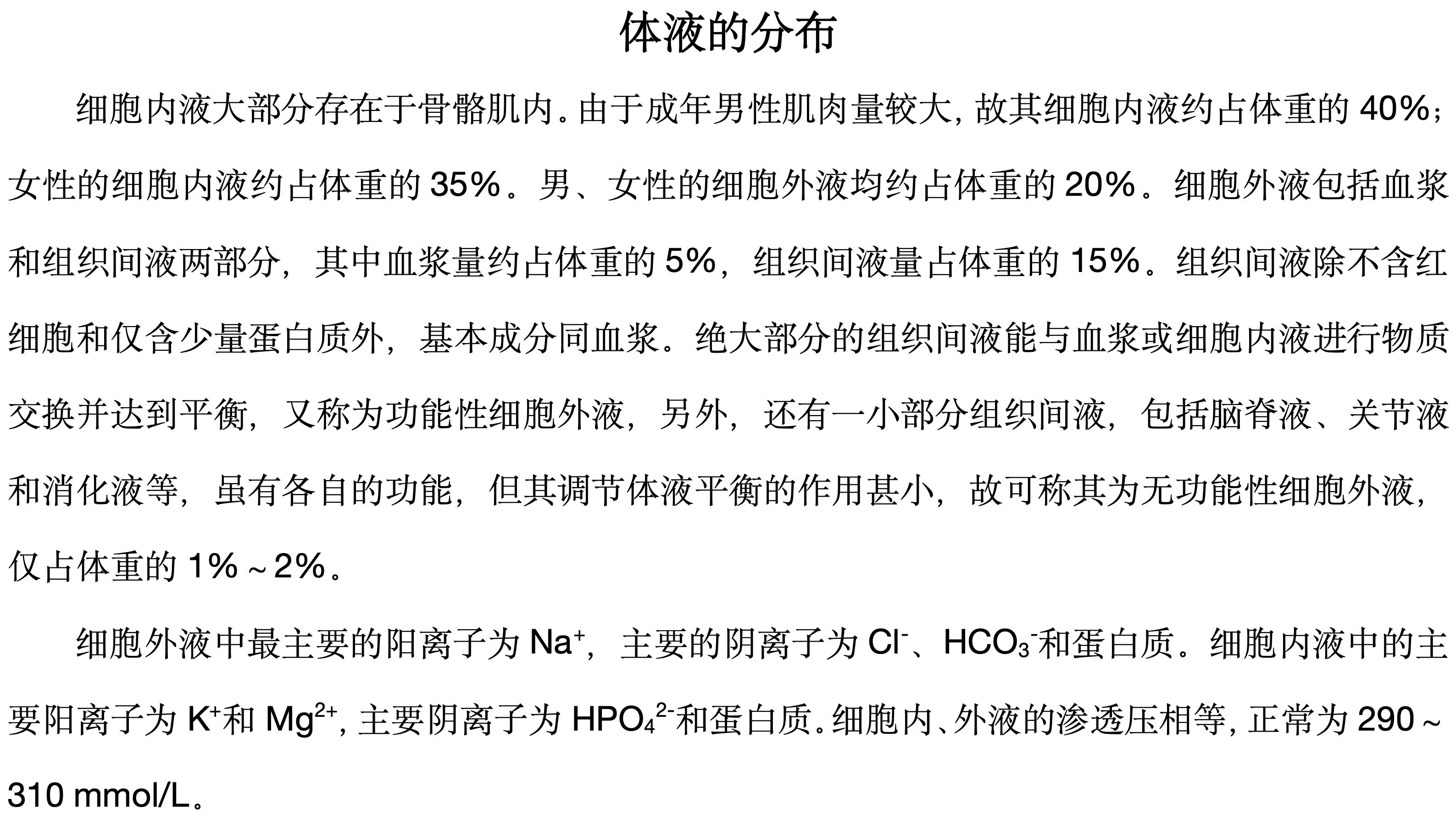 体液的分布

细胞内液大部分存在于骨骼肌内。由于成年男性肌肉量较大，故其细胞内液约占体重的40%；女性的细胞内液约占体重的35%。男、女性的细胞外液均约占体重的20%。细胞外液包括血浆和组织间液两部分，其中血浆量约占体重的5%，组织间液量占体重的15%。组织间液除不含红细胞和仅含少量蛋白质外，基本成分同血浆。绝大部分的组织间液能与血浆或细胞内液进行物质交换并达到平衡，又称为功能性细胞外液，另外，还有一小部分组织间液，包括脑脊液、关节液和消化液等，虽有各自的功能，但其调节体液平衡的作用甚小，故可称其为无功能性细胞外液，仅占体重的1%～2%。

细胞外液中最主要的阳离子为$Na^+$，主要的阴离子为$Cl^-$、$HCO_3^-$和蛋白质。细胞内液中的主要阳离子为$K^+$和$Mg^{2+}$，主要阴离子为$HPO_4^{2-}$和蛋白质。细胞内、外液的渗透压相等，正常为290～310 mmol/L。